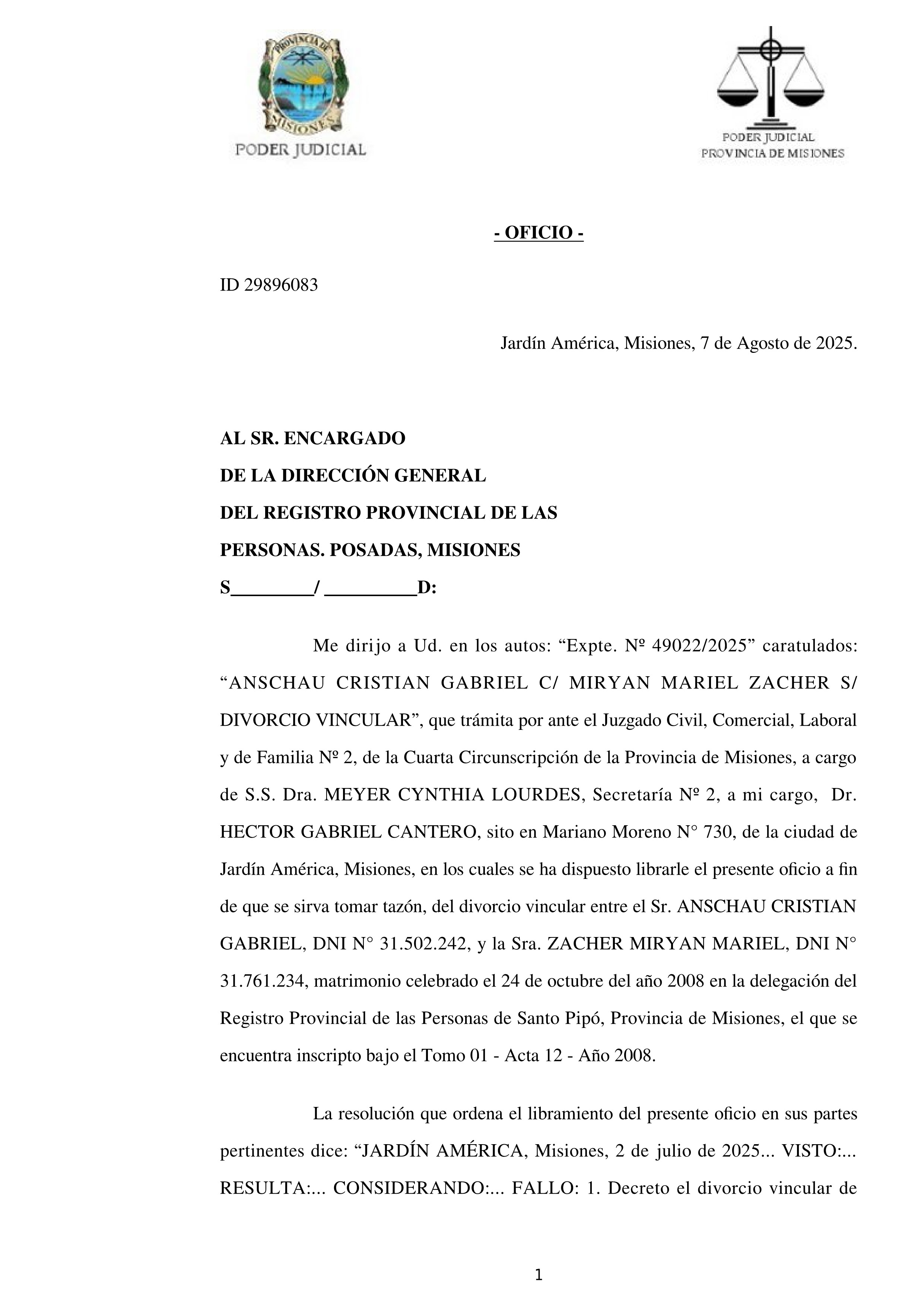 PROVINCIA DE MISIONES
PODER JUDICIAL

PODER JUDICIAL
PROVINCIA DE MISIONES

- OFICIO -

ID 29896083

Jardín América, Misiones, 7 de Agosto de 2025.

AL SR. ENCARGADO
DE LA DIRECCIÓN GENERAL
DEL REGISTRO PROVINCIAL DE LAS
PERSONAS. POSADAS, MISIONES
S________/ _________D:

Me dirijo a Ud. en los autos: “Expte. Nº 49022/2025” caratulados: “ANSCHAU CRISTIAN GABRIEL C/ MIRYAN MARIEL ZACHER S/ DIVORCIO VINCULAR”, que trámita por ante el Juzgado Civil, Comercial, Laboral y de Familia Nº 2, de la Cuarta Circunscripción de la Provincia de Misiones, a cargo de S.S. Dra. MEYER CYNTHIA LOURDES, Secretaría Nº 2, a mi cargo, Dr. HECTOR GABRIEL CANTERO, sito en Mariano Moreno N° 730, de la ciudad de Jardín América, Misiones, en los cuales se ha dispuesto librarle el presente oficio a fin de que se sirva tomar tazón, del divorcio vincular entre el Sr. ANSCHAU CRISTIAN GABRIEL, DNI N° 31.502.242, y la Sra. ZACHER MIRYAN MARIEL, DNI N° 31.761.234, matrimonio celebrado el 24 de octubre del año 2008 en la delegación del Registro Provincial de las Personas de Santo Pipó, Provincia de Misiones, el que se encuentra inscripto bajo el Tomo 01 - Acta 12 - Año 2008.

La resolución que ordena el libramiento del presente oficio en sus partes pertinentes dice: “JARDÍN AMÉRICA, Misiones, 2 de julio de 2025... VISTO:... RESULTA:... CONSIDERANDO:... FALLO: 1. Decreto el divorcio vincular de

1